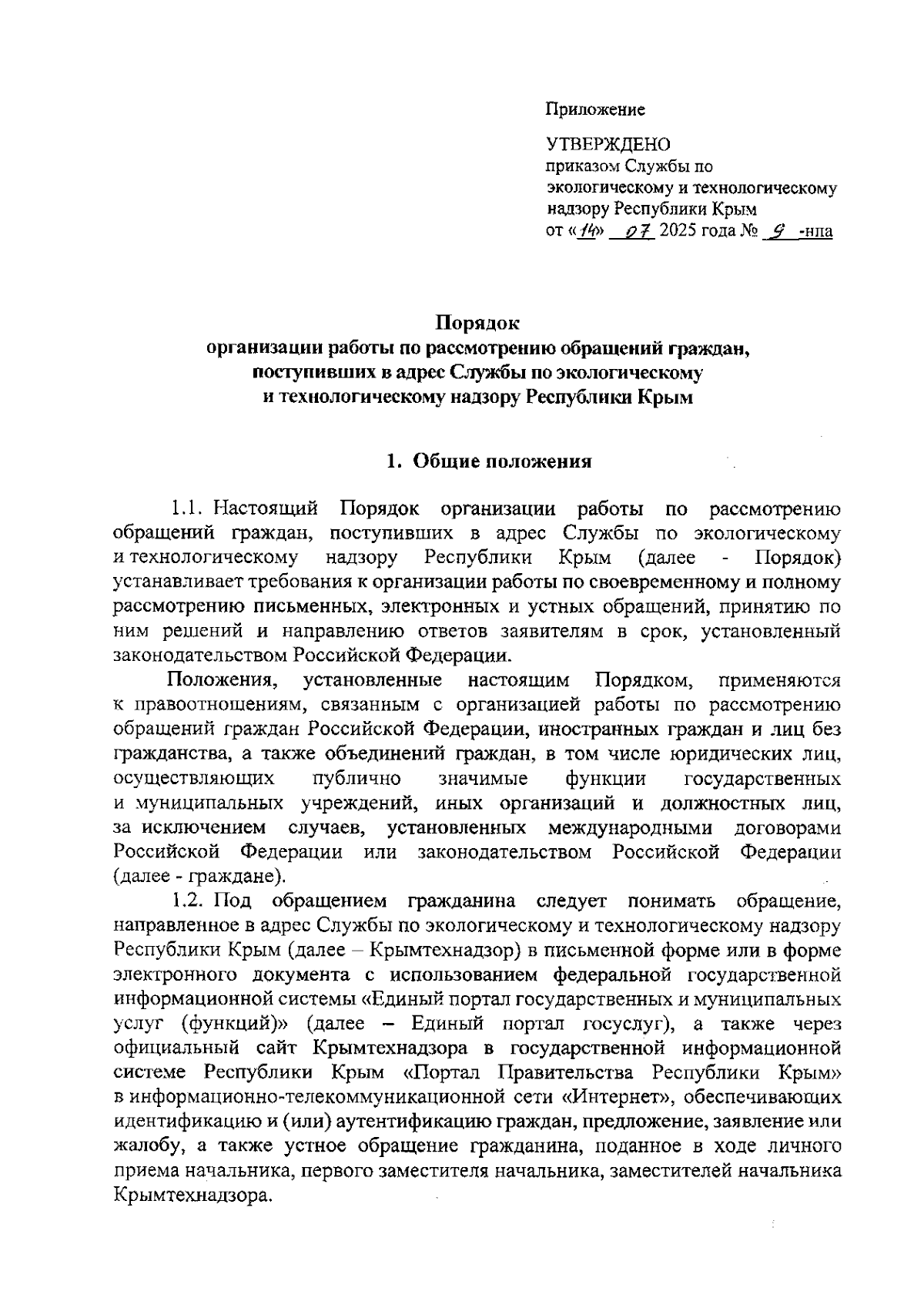 Приложение

УТВЕРЖДЕНО
приказом Службы по экологическому и технологическому надзору Республики Крым
от «14» 07 2025 года № 9 -нпа

Порядок
организации работы по рассмотрению обращений граждан, поступивших в адрес Службы по экологическому и технологическому надзору Республики Крым

1. Общие положения

1.1. Настоящий Порядок организации работы по рассмотрению обращений граждан, поступивших в адрес Службы по экологическому и технологическому надзору Республики Крым (далее - Порядок) устанавливает требования к организации работы по своевременному и полному рассмотрению письменных, электронных и устных обращений, принятию по ним решений и направлению ответов заявителям в срок, установленный законодательством Российской Федерации.

Положения, установленные настоящим Порядком, применяются к правоотношениям, связанным с организацией работы по рассмотрению обращений граждан Российской Федерации, иностранных граждан и лиц без гражданства, а также объединений граждан, в том числе юридических лиц, осуществляющих публично значимые функции государственных и муниципальных учреждений, иных организаций и должностных лиц, за исключением случаев, установленных международными договорами Российской Федерации или законодательством Российской Федерации (далее - граждане).

1.2. Под обращением гражданина следует понимать обращение, направленное в адрес Службы по экологическому и технологическому надзору Республики Крым (далее – Крымтехнадзор) в письменной форме или в форме электронного документа с использованием федеральной государственной информационной системы «Единый портал государственных и муниципальных услуг (функций)» (далее – Единый портал госуслуг), а также через официальный сайт Крымтехнадзора в государственной информационной системе Республики Крым «Портал Правительства Республики Крым» в информационно-телекоммуникационной сети «Интернет», обеспечивающих идентификацию и (или) аутентификацию граждан, предложение, заявление или жалобу, а также устное обращение гражданина, поданное в ходе личного приема начальника, первого заместителя начальника, заместителей начальника Крымтехнадзора.